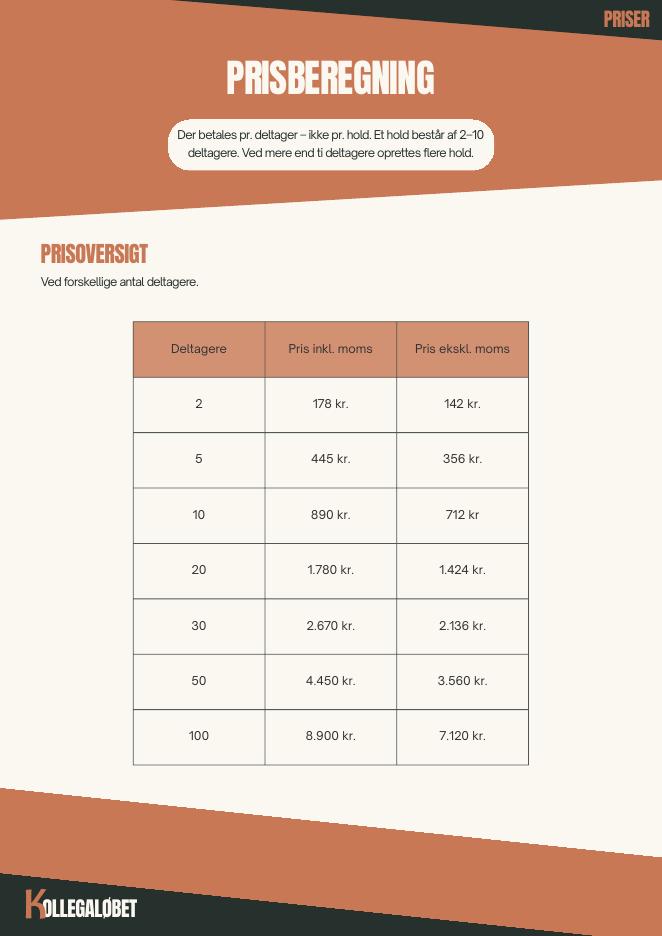 PRISER

PRISBEREGNING

Der betales pr. deltager – ikke pr. hold. Et hold består af 2–10 deltagere. Ved mere end ti deltagere oprettes flere hold.

PRISOVERSIGT

Ved forskellige antal deltagere.

| Deltagere | Pris inkl. moms | Pris ekskl. moms |
|---|---|---|
| 2 | 178 kr. | 142 kr. |
| 5 | 445 kr. | 356 kr. |
| 10 | 890 kr. | 712 kr |
| 20 | 1.780 kr. | 1.424 kr. |
| 30 | 2.670 kr. | 2.136 kr. |
| 50 | 4.450 kr. | 3.560 kr. |
| 100 | 8.900 kr. | 7.120 kr. |

KOLLEGALØBET